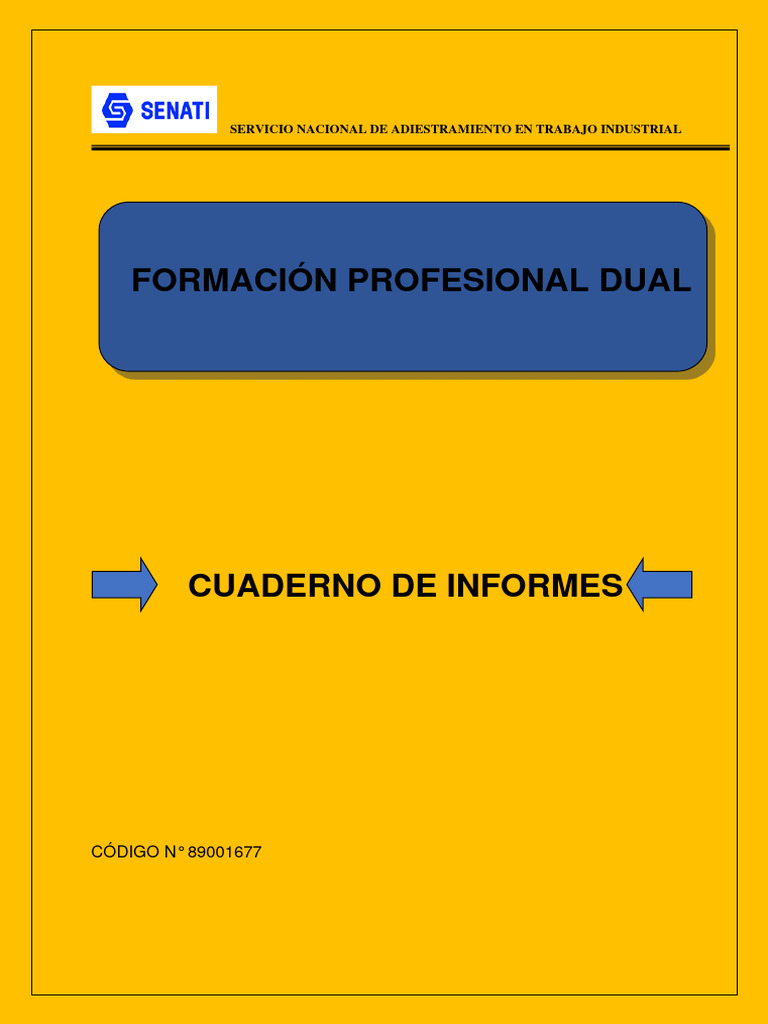 SENATI

SERVICIO NACIONAL DE ADIESTRAMIENTO EN TRABAJO INDUSTRIAL

FORMACIÓN PROFESIONAL DUAL

CUADERNO DE INFORMES

CÓDIGO N° 89001677